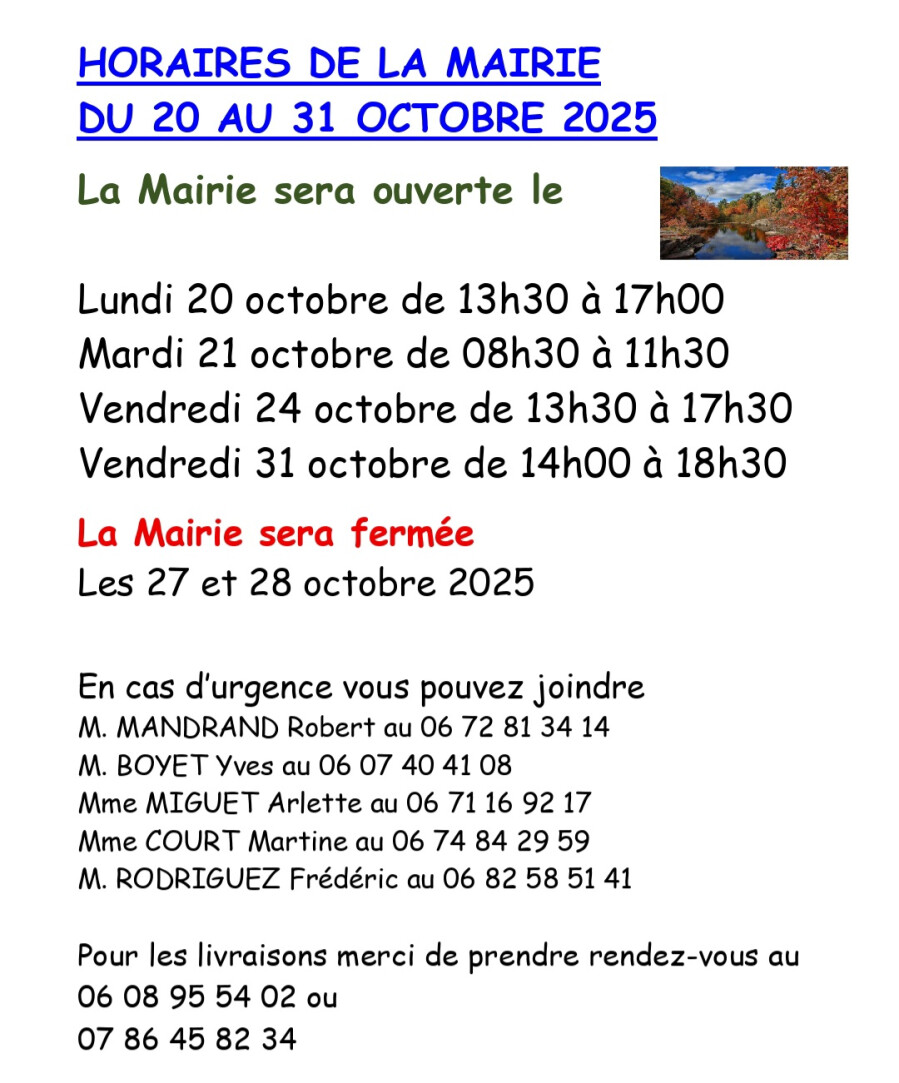 HORAIRES DE LA MAIRIE
DU 20 AU 31 OCTOBRE 2025

La Mairie sera ouverte le

Lundi 20 octobre de 13h30 à 17h00
Mardi 21 octobre de 08h30 à 11h30
Vendredi 24 octobre de 13h30 à 17h30
Vendredi 31 octobre de 14h00 à 18h30

La Mairie sera fermée
Les 27 et 28 octobre 2025

En cas d'urgence vous pouvez joindre
M. MANDRAND Robert au 06 72 81 34 14
M. BOYET Yves au 06 07 40 41 08
Mme MIGUET Arlette au 06 71 16 92 17
Mme COURT Martine au 06 74 84 29 59
M. RODRIGUEZ Frédéric au 06 82 58 51 41

Pour les livraisons merci de prendre rendez-vous au
06 08 95 54 02 ou
07 86 45 82 34